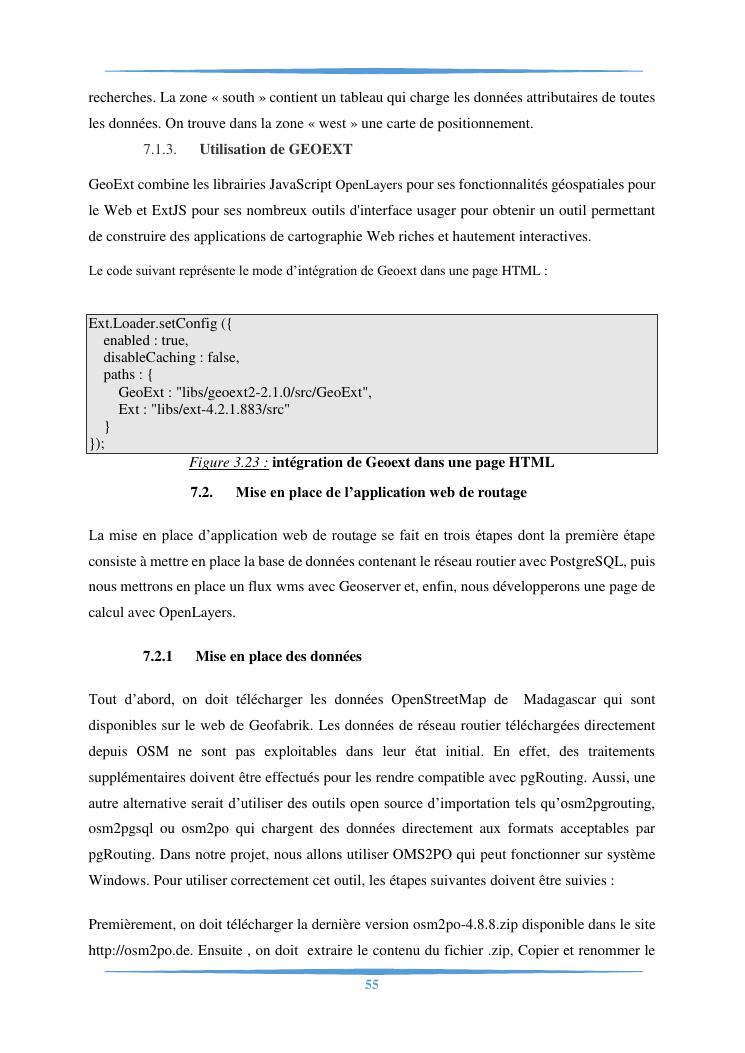 recherches. La zone « south » contient un tableau qui charge les données attributaires de toutes les données. On trouve dans la zone « west » une carte de positionnement.

7.1.3. Utilisation de GEOEXT

GeoExt combine les librairies JavaScript OpenLayers pour ses fonctionnalités géospatiales pour le Web et ExtJS pour ses nombreux outils d'interface usager pour obtenir un outil permettant de construire des applications de cartographie Web riches et hautement interactives.

Le code suivant représente le mode d'intégration de Geoext dans une page HTML :

Ext.Loader.setConfig ({
enabled : true,
disableCaching : false,
paths : {
GeoExt : "libs/geoext2-2.1.0/src/GeoExt",
Ext : "libs/ext-4.2.1.883/src"
}
});

Figure 3.23 : intégration de Geoext dans une page HTML

7.2. Mise en place de l'application web de routage

La mise en place d'application web de routage se fait en trois étapes dont la première étape consiste à mettre en place la base de données contenant le réseau routier avec PostgreSQL, puis nous mettrons en place un flux wms avec Geoserver et, enfin, nous développerons une page de calcul avec OpenLayers.

7.2.1 Mise en place des données

Tout d'abord, on doit télécharger les données OpenStreetMap de Madagascar qui sont disponibles sur le web de Geofabrik. Les données de réseau routier téléchargées directement depuis OSM ne sont pas exploitables dans leur état initial. En effet, des traitements supplémentaires doivent être effectués pour les rendre compatible avec pgRouting. Aussi, une autre alternative serait d'utiliser des outils open source d'importation tels qu'osm2pgrouting, osm2pgsql ou osm2po qui chargent des données directement aux formats acceptables par pgRouting. Dans notre projet, nous allons utiliser OMS2PO qui peut fonctionner sur système Windows. Pour utiliser correctement cet outil, les étapes suivantes doivent être suivies :

Premièrement, on doit télécharger la dernière version osm2po-4.8.8.zip disponible dans le site http://osm2po.de. Ensuite , on doit extraire le contenu du fichier .zip, Copier et renommer le

55